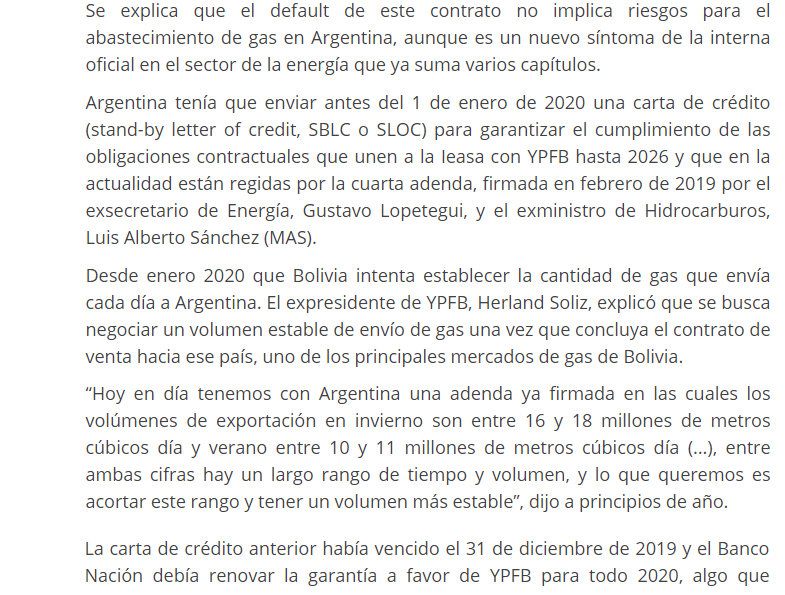 Se explica que el default de este contrato no implica riesgos para el abastecimiento de gas en Argentina, aunque es un nuevo síntoma de la interna oficial en el sector de la energía que ya suma varios capítulos.

Argentina tenía que enviar antes del 1 de enero de 2020 una carta de crédito (stand-by letter of credit, SBLC o SLOC) para garantizar el cumplimiento de las obligaciones contractuales que unen a la Ieasa con YPFB hasta 2026 y que en la actualidad están regidas por la cuarta adenda, firmada en febrero de 2019 por el exsecretario de Energía, Gustavo Lopetegui, y el exministro de Hidrocarburos, Luis Alberto Sánchez (MAS).

Desde enero 2020 que Bolivia intenta establecer la cantidad de gas que envía cada día a Argentina. El expresidente de YPFB, Herland Soliz, explicó que se busca negociar un volumen estable de envío de gas una vez que concluya el contrato de venta hacia ese país, uno de los principales mercados de gas de Bolivia.

“Hoy en día tenemos con Argentina una adenda ya firmada en las cuales los volúmenes de exportación en invierno son entre 16 y 18 millones de metros cúbicos día y verano entre 10 y 11 millones de metros cúbicos día (...), entre ambas cifras hay un largo rango de tiempo y volumen, y lo que queremos es acortar este rango y tener un volumen más estable”, dijo a principios de año.

La carta de crédito anterior había vencido el 31 de diciembre de 2019 y el Banco Nación debía renovar la garantía a favor de YPFB para todo 2020, algo que